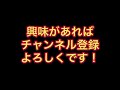 興味があれば
チャンネル登録
よろしくです！